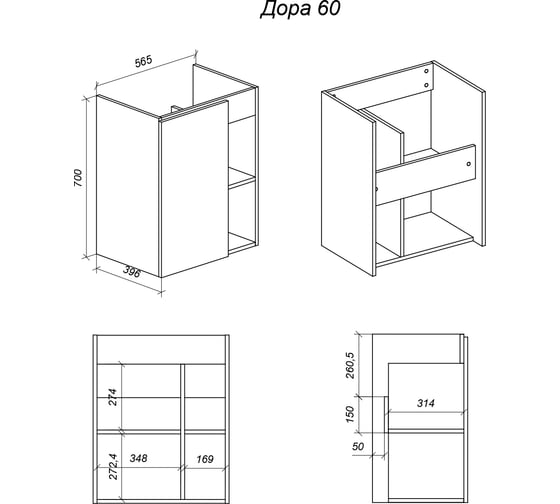 Дора 60

565

700

396

274

272,4

348

169

260,5

150

50

314